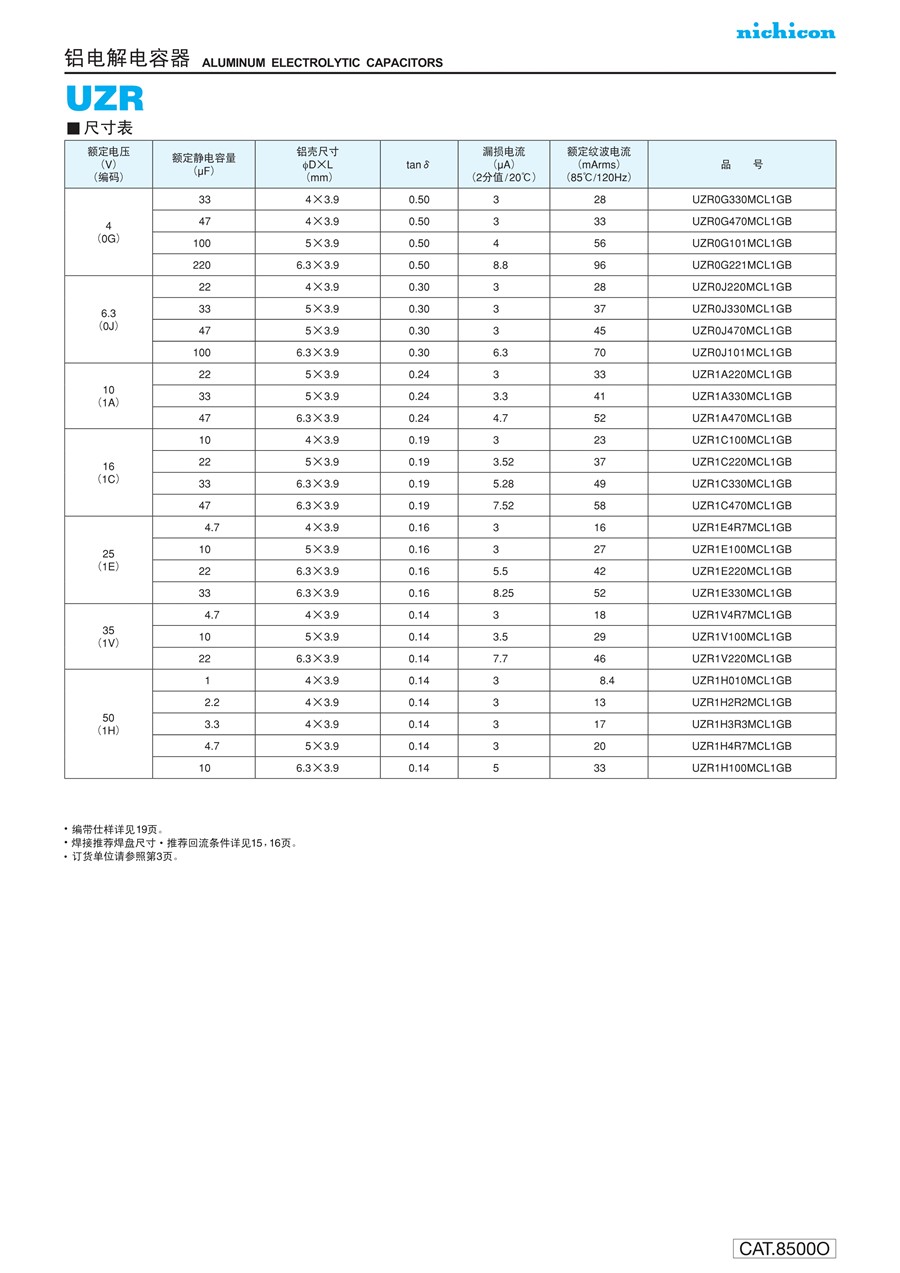 nichicon

铝电解电容器 ALUMINUM ELECTROLYTIC CAPACITORS

UZR

■尺寸表

| 额定电压 (V) (编码) | 额定静电容量 (μF) | 铝壳尺寸 φD×L (mm) | tan δ | 漏损电流 (μA) (2分值/20℃) | 额定纹波电流 (mArms) (85℃/120Hz) | 品　号 |
|---|---|---|---|---|---|---|
| 4 (0G) | 33 | 4×3.9 | 0.50 | 3 | 28 | UZR0G330MCL1GB |
| | 47 | 4×3.9 | 0.50 | 3 | 33 | UZR0G470MCL1GB |
| | 100 | 5×3.9 | 0.50 | 4 | 56 | UZR0G101MCL1GB |
| | 220 | 6.3×3.9 | 0.50 | 8.8 | 96 | UZR0G221MCL1GB |
| 6.3 (0J) | 22 | 4×3.9 | 0.30 | 3 | 28 | UZR0J220MCL1GB |
| | 33 | 5×3.9 | 0.30 | 3 | 37 | UZR0J330MCL1GB |
| | 47 | 5×3.9 | 0.30 | 3 | 45 | UZR0J470MCL1GB |
| | 100 | 6.3×3.9 | 0.30 | 6.3 | 70 | UZR0J101MCL1GB |
| 10 (1A) | 22 | 5×3.9 | 0.24 | 3 | 33 | UZR1A220MCL1GB |
| | 33 | 5×3.9 | 0.24 | 3.3 | 41 | UZR1A330MCL1GB |
| | 47 | 6.3×3.9 | 0.24 | 4.7 | 52 | UZR1A470MCL1GB |
| 16 (1C) | 10 | 4×3.9 | 0.19 | 3 | 23 | UZR1C100MCL1GB |
| | 22 | 5×3.9 | 0.19 | 3.52 | 37 | UZR1C220MCL1GB |
| | 33 | 6.3×3.9 | 0.19 | 5.28 | 49 | UZR1C330MCL1GB |
| | 47 | 6.3×3.9 | 0.19 | 7.52 | 58 | UZR1C470MCL1GB |
| 25 (1E) | 4.7 | 4×3.9 | 0.16 | 3 | 16 | UZR1E4R7MCL1GB |
| | 10 | 5×3.9 | 0.16 | 3 | 27 | UZR1E100MCL1GB |
| | 22 | 6.3×3.9 | 0.16 | 5.5 | 42 | UZR1E220MCL1GB |
| | 33 | 6.3×3.9 | 0.16 | 8.25 | 52 | UZR1E330MCL1GB |
| 35 (1V) | 4.7 | 4×3.9 | 0.14 | 3 | 18 | UZR1V4R7MCL1GB |
| | 10 | 5×3.9 | 0.14 | 3.5 | 29 | UZR1V100MCL1GB |
| | 22 | 6.3×3.9 | 0.14 | 7.7 | 46 | UZR1V220MCL1GB |
| 50 (1H) | 1 | 4×3.9 | 0.14 | 3 | 8.4 | UZR1H010MCL1GB |
| | 2.2 | 4×3.9 | 0.14 | 3 | 13 | UZR1H2R2MCL1GB |
| | 3.3 | 4×3.9 | 0.14 | 3 | 17 | UZR1H3R3MCL1GB |
| | 4.7 | 5×3.9 | 0.14 | 3 | 20 | UZR1H4R7MCL1GB |
| | 10 | 6.3×3.9 | 0.14 | 5 | 33 | UZR1H100MCL1GB |

• 编带仕样详见19页。
• 焊接推荐焊盘尺寸 • 推荐回流条件详见15，16页。
• 订货单位请参照第3页。

CAT.8500O